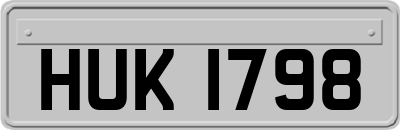 HUK 1798